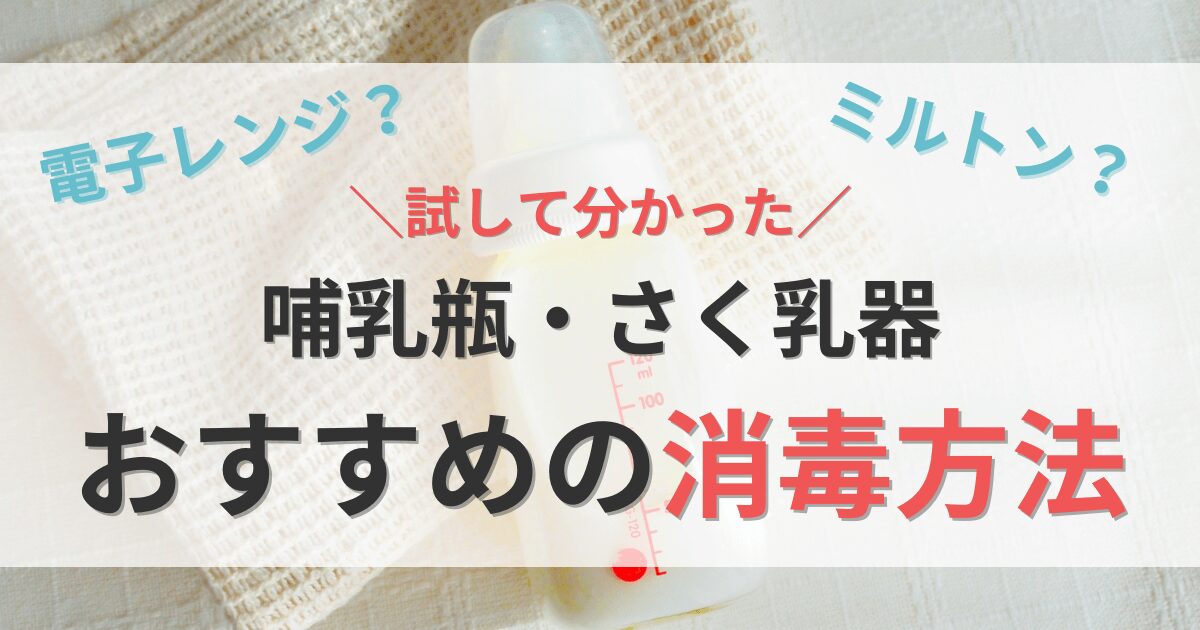 電子レンジ？

ミルトン？

＼試して分かった／

哺乳瓶・さく乳器

おすすめの消毒方法

120 ml

100